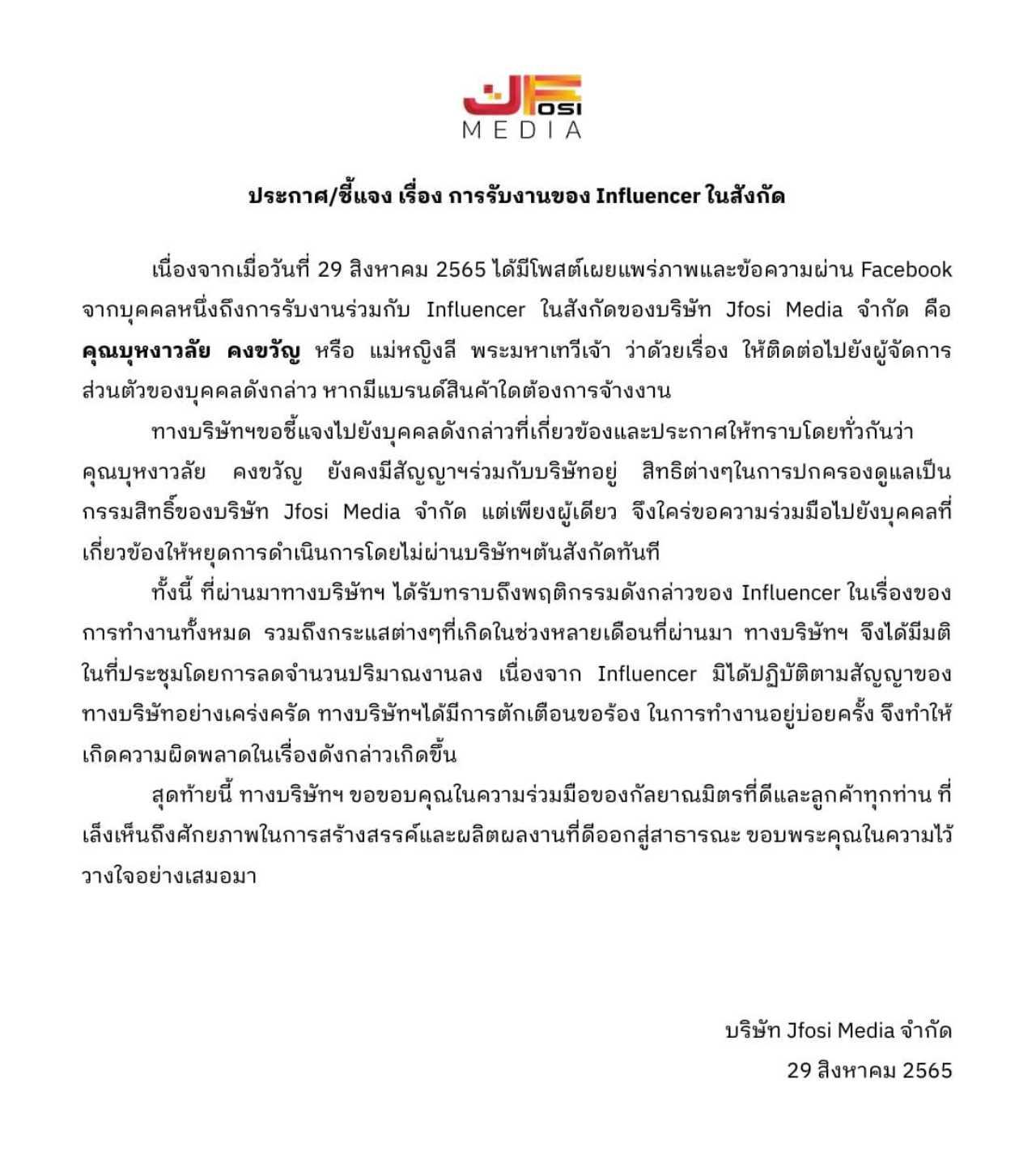 JFOSI MEDIA

ประกาศ/ชี้แจง เรื่อง การรับงานของ Influencer ในสังกัด

เนื่องจากเมื่อวันที่ 29 สิงหาคม 2565 ได้มีโพสต์เผยแพร่ภาพและข้อความผ่าน Facebook จากบุคคลหนึ่งถึงการรับงานร่วมกับ Influencer ในสังกัดของบริษัท Jfosi Media จำกัด คือ คุณบุหงาวลัย คงขวัญ หรือ แม่หญิงลี พระมหาเทวีเจ้า ว่าด้วยเรื่อง ให้ติดต่อไปยังผู้จัดการส่วนตัวของบุคคลดังกล่าว หากมีแบรนด์สินค้าใดต้องการจ้างงาน

ทางบริษัทฯขอชี้แจงไปยังบุคคลดังกล่าวที่เกี่ยวข้องและประกาศให้ทราบโดยทั่วกันว่า คุณบุหงาวลัย คงขวัญ ยังคงมีสัญญาฯร่วมกับบริษัทอยู่ สิทธิต่างๆในการปกครองดูแลเป็นกรรมสิทธิ์ของบริษัท Jfosi Media จำกัด แต่เพียงผู้เดียว จึงใคร่ขอความร่วมมือไปยังบุคคลที่เกี่ยวข้องให้หยุดการดำเนินการโดยไม่ผ่านบริษัทฯต้นสังกัดทันที

ทั้งนี้ ที่ผ่านมาทางบริษัทฯ ได้รับทราบถึงพฤติกรรมดังกล่าวของ Influencer ในเรื่องของการทำงานทั้งหมด รวมถึงกระแสต่างๆที่เกิดในช่วงหลายเดือนที่ผ่านมา ทางบริษัทฯ จึงได้มีมติในที่ประชุมโดยการลดจำนวนปริมาณงานลง เนื่องจาก Influencer มิได้ปฏิบัติตามสัญญาของทางบริษัทอย่างเคร่งครัด ทางบริษัทฯได้มีการตักเตือนขอร้อง ในการทำงานอยู่บ่อยครั้ง จึงทำให้เกิดความผิดพลาดในเรื่องดังกล่าวเกิดขึ้น

สุดท้ายนี้ ทางบริษัทฯ ขอขอบคุณในความร่วมมือของกัลยาณมิตรที่ดีและลูกค้าทุกท่าน ที่เล็งเห็นถึงศักยภาพในการสร้างสรรค์และผลิตผลงานที่ดีออกสู่สาธารณะ ขอบพระคุณในความไว้วางใจอย่างเสมอมา

บริษัท Jfosi Media จำกัด
29 สิงหาคม 2565